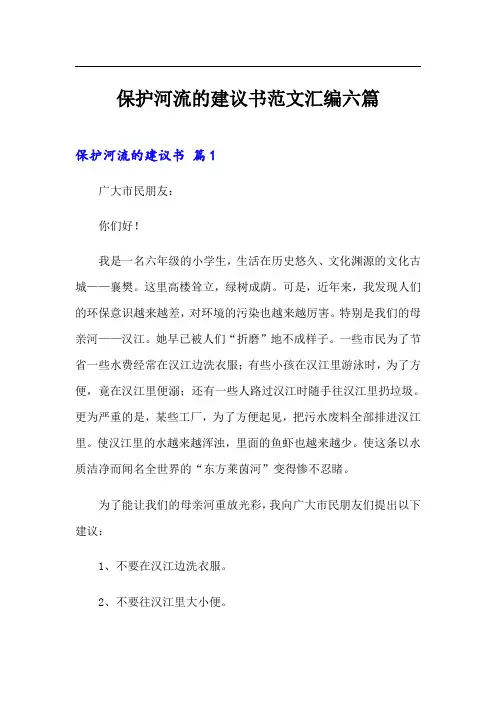 保护河流的建议书范文汇编六篇

保护河流的建议书 篇1

广大市民朋友：

你们好！

我是一名六年级的小学生，生活在历史悠久、文化渊源的文化古城——襄樊。这里高楼耸立，绿树成荫。可是，近年来，我发现人们的环保意识越来越差，对环境的污染也越来越厉害。特别是我们的母亲河——汉江。她早已被人们“折磨”地不成样子。一些市民为了节省一些水费经常在汉江边洗衣服；有些小孩在汉江里游泳时，为了方便，竟在汉江里便溺；还有一些人路过汉江时随手往汉江里扔垃圾。更为严重的是，某些工厂，为了方便起见，把污水废料全部排进汉江里。使汉江里的水越来越浑浊，里面的鱼虾也越来越少。使这条以水质洁净而闻名全世界的“东方莱茵河”变得惨不忍睹。

为了能让我们的母亲河重放光彩，我向广大市民朋友们提出以下建议：

1、不要在汉江边洗衣服。

2、不要往汉江里大小便。